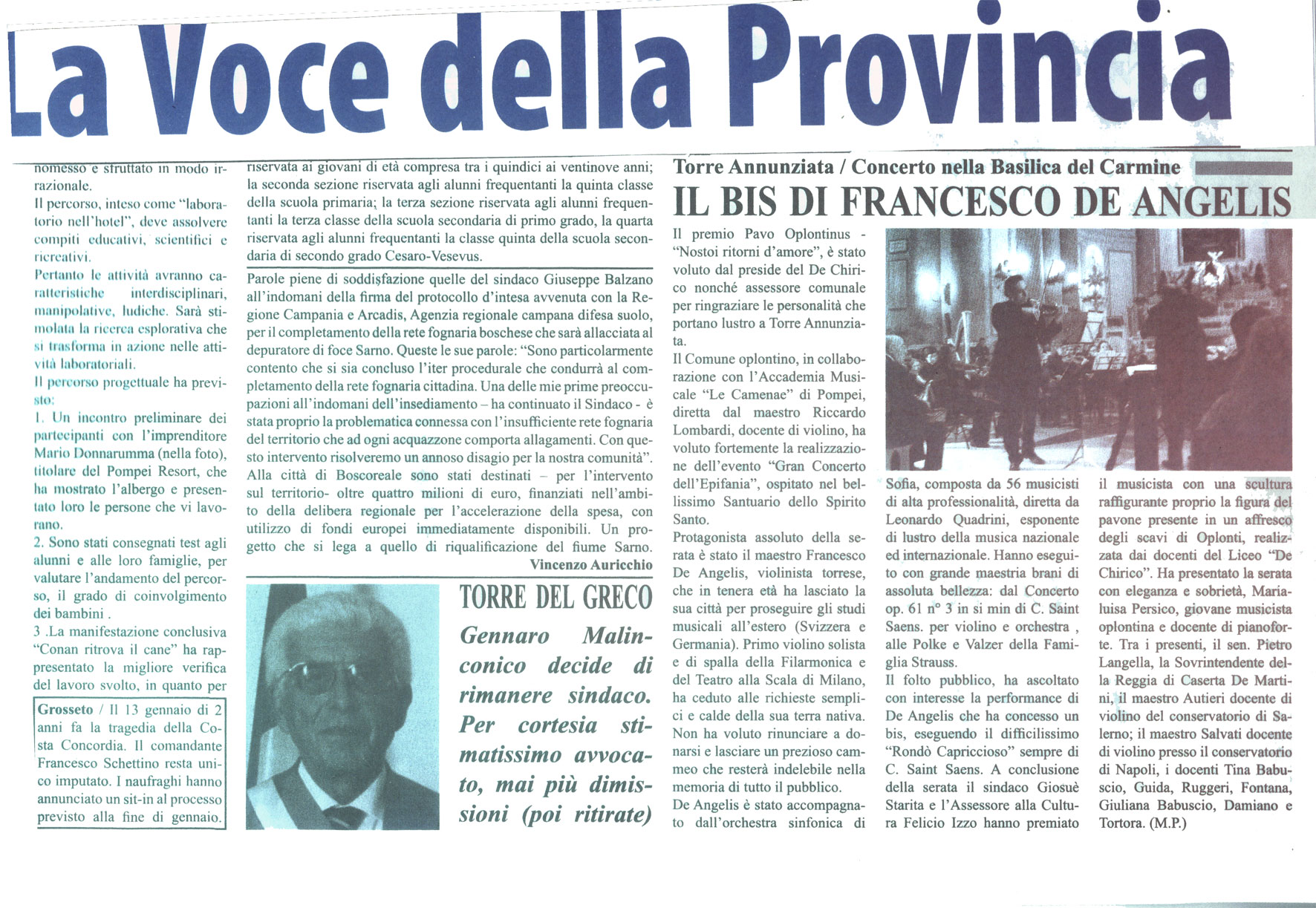 La Voce della Provincia

nomesso e sfruttato in modo irrazionale.
Il percorso, inteso come "laboratorio nell'hotel", deve assolvere compiti educativi, scientifici e ricreativi.
Pertanto le attività avranno caratteristiche interdisciplinari, manipolative, ludiche. Sarà stimolata la ricerca esplorativa che si trasforma in azione nelle attività laboratoriali.
Il percorso progettuale ha previsto:
1. Un incontro preliminare dei partecipanti con l'imprenditore Mario Donnarumma (nella foto), titolare del Pompei Resort, che ha mostrato l'albergo e presentato loro le persone che vi lavorano.
2. Sono stati consegnati test agli alunni e alle loro famiglie, per valutare l'andamento del percorso, il grado di coinvolgimento dei bambini .
3 .La manifestazione conclusiva "Conan ritrova il cane" ha rappresentato la migliore verifica del lavoro svolto, in quanto per

Grosseto / Il 13 gennaio di 2 anni fa la tragedia della Costa Concordia. Il comandante Francesco Schettino resta unico imputato. I naufraghi hanno annunciato un sit-in al processo previsto alla fine di gennaio.

riservata ai giovani di età compresa tra i quindici ai ventinove anni; la seconda sezione riservata agli alunni frequentanti la quinta classe della scuola primaria; la terza sezione riservata agli alunni frequentanti la terza classe della scuola secondaria di primo grado, la quarta riservata agli alunni frequentanti la classe quinta della scuola secondaria di secondo grado Cesaro-Vesevus.

Parole piene di soddisfazione quelle del sindaco Giuseppe Balzano all'indomani della firma del protocollo d'intesa avvenuta con la Regione Campania e Arcadis, Agenzia regionale campana difesa suolo, per il completamento della rete fognaria boschese che sarà allacciata al depuratore di foce Sarno. Queste le sue parole: "Sono particolarmente contento che si sia concluso l'iter procedurale che condurrà al completamento della rete fognaria cittadina. Una delle mie prime preoccupazioni all'indomani dell'insediamento – ha continuato il Sindaco - è stata proprio la problematica connessa con l'insufficiente rete fognaria del territorio che ad ogni acquazzone comporta allagamenti. Con questo intervento risolveremo un annoso disagio per la nostra comunità". Alla città di Boscoreale sono stati destinati – per l'intervento sul territorio- oltre quattro milioni di euro, finanziati nell'ambito della delibera regionale per l'accelerazione della spesa, con utilizzo di fondi europei immediatamente disponibili. Un progetto che si lega a quello di riqualificazione del fiume Sarno.
Vincenzo Auricchio

TORRE DEL GRECO
Gennaro Malinconico decide di rimanere sindaco. Per cortesia stimatissimo avvocato, mai più dimissioni (poi ritirate)

Torre Annunziata / Concerto nella Basilica del Carmine
IL BIS DI FRANCESCO DE ANGELIS

Il premio Pavo Oplontinus - "Nostoi ritorni d'amore", è stato voluto dal preside del De Chirico nonché assessore comunale per ringraziare le personalità che portano lustro a Torre Annunziata.
Il Comune oplontino, in collaborazione con l'Accademia Musicale "Le Camenae" di Pompei, diretta dal maestro Riccardo Lombardi, docente di violino, ha voluto fortemente la realizzazione dell'evento "Gran Concerto dell'Epifania", ospitato nel bellissimo Santuario dello Spirito Santo.
Protagonista assoluto della serata è stato il maestro Francesco De Angelis, violinista torrese, che in tenera età ha lasciato la sua città per proseguire gli studi musicali all'estero (Svizzera e Germania). Primo violino solista e di spalla della Filarmonica e del Teatro alla Scala di Milano, ha ceduto alle richieste semplici e calde della sua terra nativa. Non ha voluto rinunciare a donarsi e lasciare un prezioso cammeo che resterà indelebile nella memoria di tutto il pubblico.
De Angelis è stato accompagnato dall'orchestra sinfonica di Sofia, composta da 56 musicisti di alta professionalità, diretta da Leonardo Quadrini, esponente di lustro della musica nazionale ed internazionale. Hanno eseguito con grande maestria brani di assoluta bellezza: dal Concerto op. 61 n° 3 in si min di C. Saint Saens. per violino e orchestra , alle Polke e Valzer della Famiglia Strauss.
Il folto pubblico, ha ascoltato con interesse la performance di De Angelis che ha concesso un bis, eseguendo il difficilissimo "Rondò Capriccioso" sempre di C. Saint Saens. A conclusione della serata il sindaco Giosuè Starita e l'Assessore alla Cultura Felicio Izzo hanno premiato il musicista con una scultura raffigurante proprio la figura del pavone presente in un affresco degli scavi di Oplonti, realizzata dai docenti del Liceo "De Chirico". Ha presentato la serata con eleganza e sobrietà, Marialuisa Persico, giovane musicista oplontina e docente di pianoforte. Tra i presenti, il sen. Pietro Langella, la Sovrintendente della Reggia di Caserta De Martini, il maestro Autieri docente di violino del conservatorio di Salerno; il maestro Salvati docente di violino presso il conservatorio di Napoli, i docenti Tina Babuscio, Guida, Ruggeri, Fontana, Giuliana Babuscio, Damiano e Tortora. (M.P.)